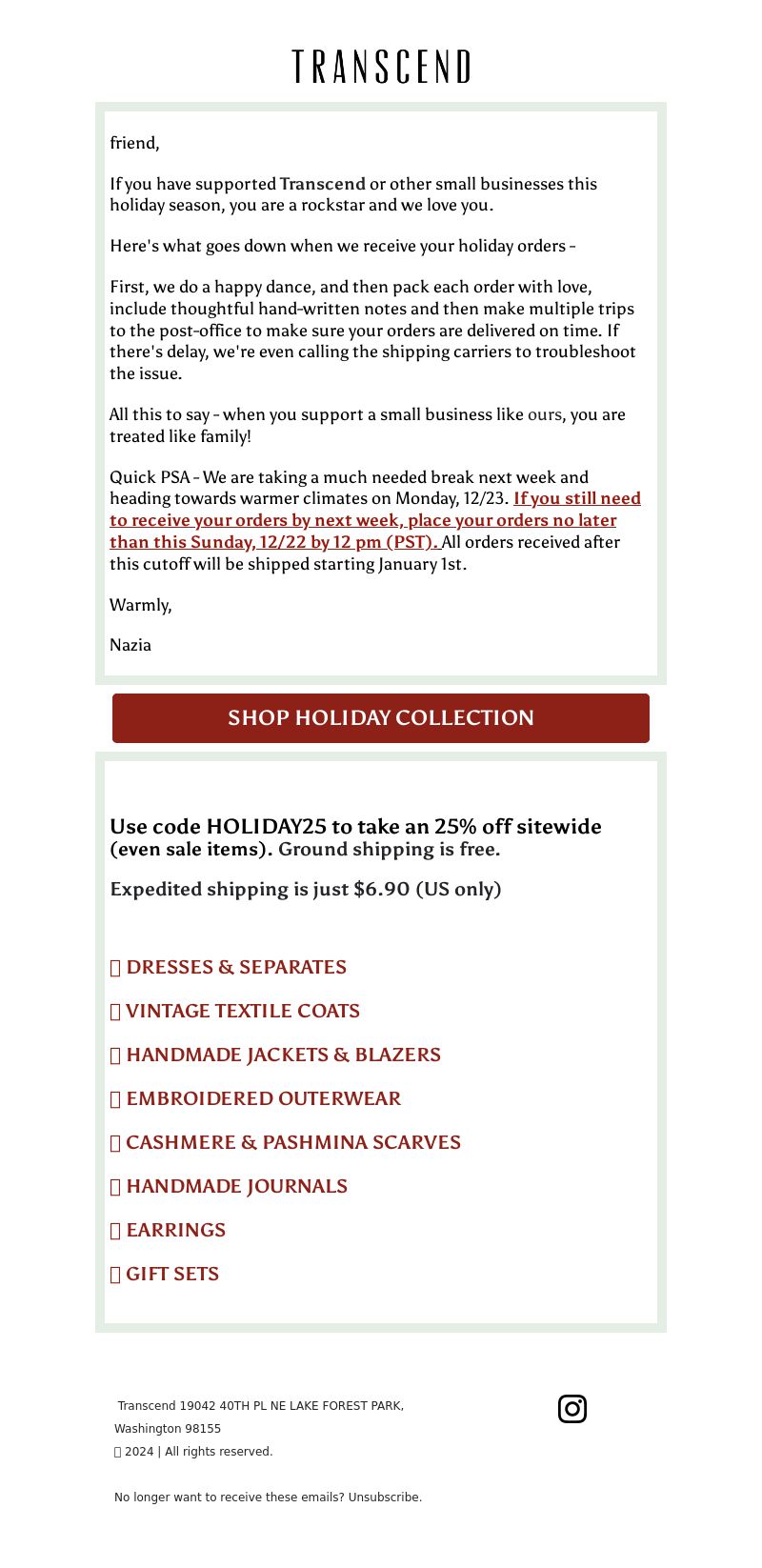 TRANSCEND

friend,

If you have supported Transcend or other small businesses this holiday season, you are a rockstar and we love you.

Here's what goes down when we receive your holiday orders -

First, we do a happy dance, and then pack each order with love, include thoughtful hand-written notes and then make multiple trips to the post-office to make sure your orders are delivered on time. If there's delay, we're even calling the shipping carriers to troubleshoot the issue.

All this to say - when you support a small business like ours, you are treated like family!

Quick PSA - We are taking a much needed break next week and heading towards warmer climates on Monday, 12/23. If you still need to receive your orders by next week, place your orders no later than this Sunday, 12/22 by 12 pm (PST). All orders received after this cutoff will be shipped starting January 1st.

Warmly,

Nazia

SHOP HOLIDAY COLLECTION

Use code HOLIDAY25 to take an 25% off sitewide (even sale items). Ground shipping is free.

Expedited shipping is just $6.90 (US only)

DRESSES & SEPARATES

VINTAGE TEXTILE COATS

HANDMADE JACKETS & BLAZERS

EMBROIDERED OUTERWEAR

CASHMERE & PASHMINA SCARVES

HANDMADE JOURNALS

EARRINGS

GIFT SETS

Transcend 19042 40TH PL NE LAKE FOREST PARK, Washington 98155
2024 | All rights reserved.

No longer want to receive these emails? Unsubscribe.